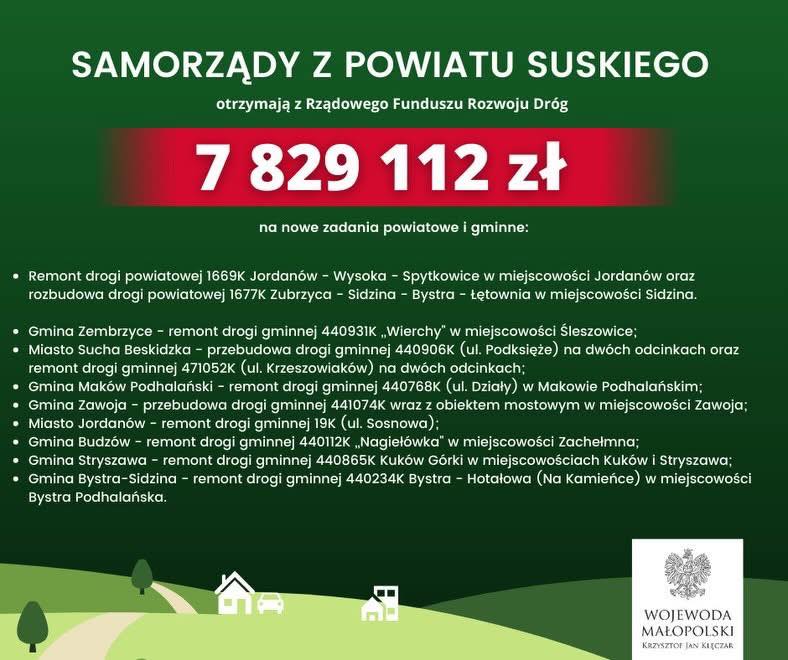 SAMORZĄDY Z POWIATU SUSKIEGO

otrzymają z Rządowego Funduszu Rozwoju Dróg

7 829 112 zł

na nowe zadania powiatowe i gminne:

• Remont drogi powiatowej 1669K Jordanów - Wysoka - Spytkowice w miejscowości Jordanów oraz rozbudowa drogi powiatowej 1677K Zubrzyca - Sidzina - Bystra - Łętownia w miejscowości Sidzina.

• Gmina Zembrzyce - remont drogi gminnej 440931K „Wierchy" w miejscowości Śleszowice;
• Miasto Sucha Beskidzka - przebudowa drogi gminnej 440906K (ul. Podksięże) na dwóch odcinkach oraz remont drogi gminnej 471052K (ul. Krzeszowiaków) na dwóch odcinkach;
• Gmina Maków Podhalański - remont drogi gminnej 440768K (ul. Działy) w Makowie Podhalańskim;
• Gmina Zawoja - przebudowa drogi gminnej 441074K wraz z obiektem mostowym w miejscowości Zawoja;
• Miasto Jordanów - remont drogi gminnej 19K (ul. Sosnowa);
• Gmina Budzów - remont drogi gminnej 440112K „Nagiełówka" w miejscowości Zachełmna;
• Gmina Stryszawa - remont drogi gminnej 440865K Kuków Górki w miejscowościach Kuków i Stryszawa;
• Gmina Bystra-Sidzina - remont drogi gminnej 440234K Bystra - Hotałowa (Na Kamieńce) w miejscowości Bystra Podhalańska.

WOJEWODA
MAŁOPOLSKI
KRZYSZTOF JAN KLĘCZAR